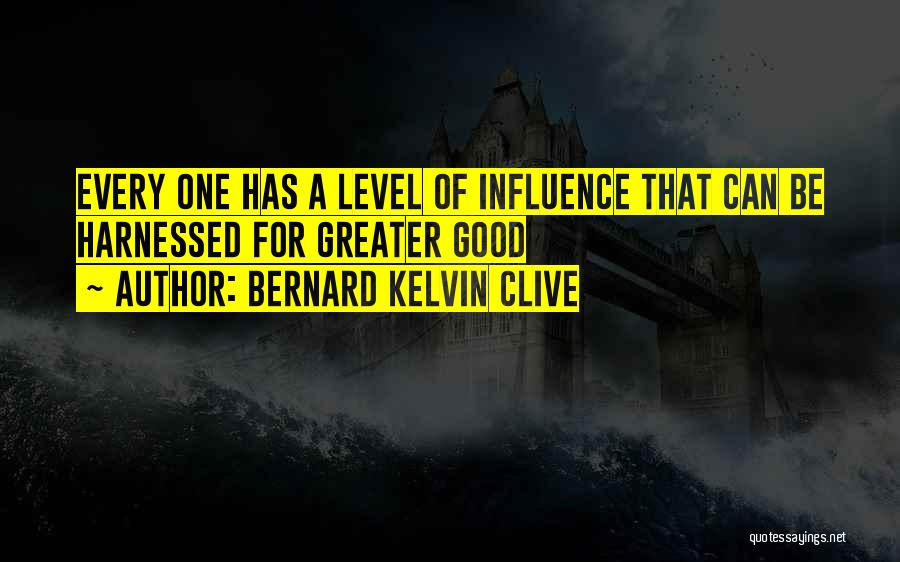 EVERY ONE HAS A LEVEL OF INFLUENCE THAT CAN BE HARNESSED FOR GREATER GOOD

~ AUTHOR: BERNARD KELVIN CLIVE

quotessayings.net